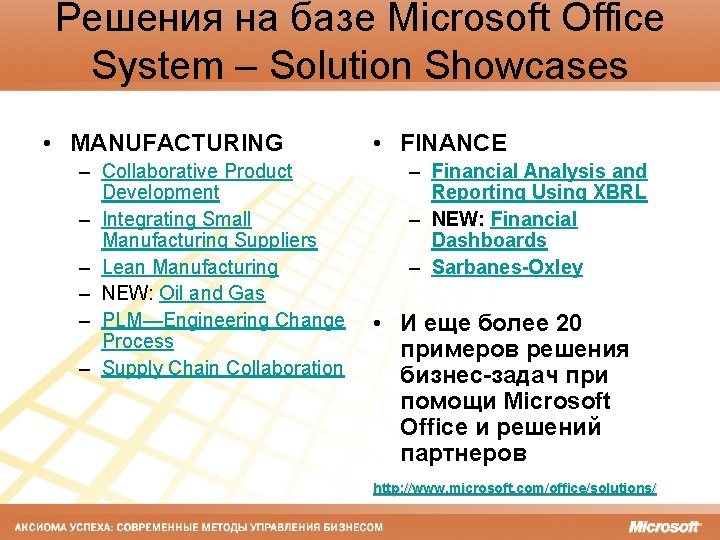 Решения на базе Microsoft Office System – Solution Showcases

• MANUFACTURING
– Collaborative Product Development
– Integrating Small Manufacturing Suppliers
– Lean Manufacturing
– NEW: Oil and Gas
– PLM—Engineering Change Process
– Supply Chain Collaboration

• FINANCE
– Financial Analysis and Reporting Using XBRL
– NEW: Financial Dashboards
– Sarbanes-Oxley

• И еще более 20 примеров решения бизнес-задач при помощи Microsoft Office и решений партнеров

http://www.microsoft.com/office/solutions/

АКСИОМА УСПЕХА: СОВРЕМЕННЫЕ МЕТОДЫ УПРАВЛЕНИЯ БИЗНЕСОМ

Microsoft